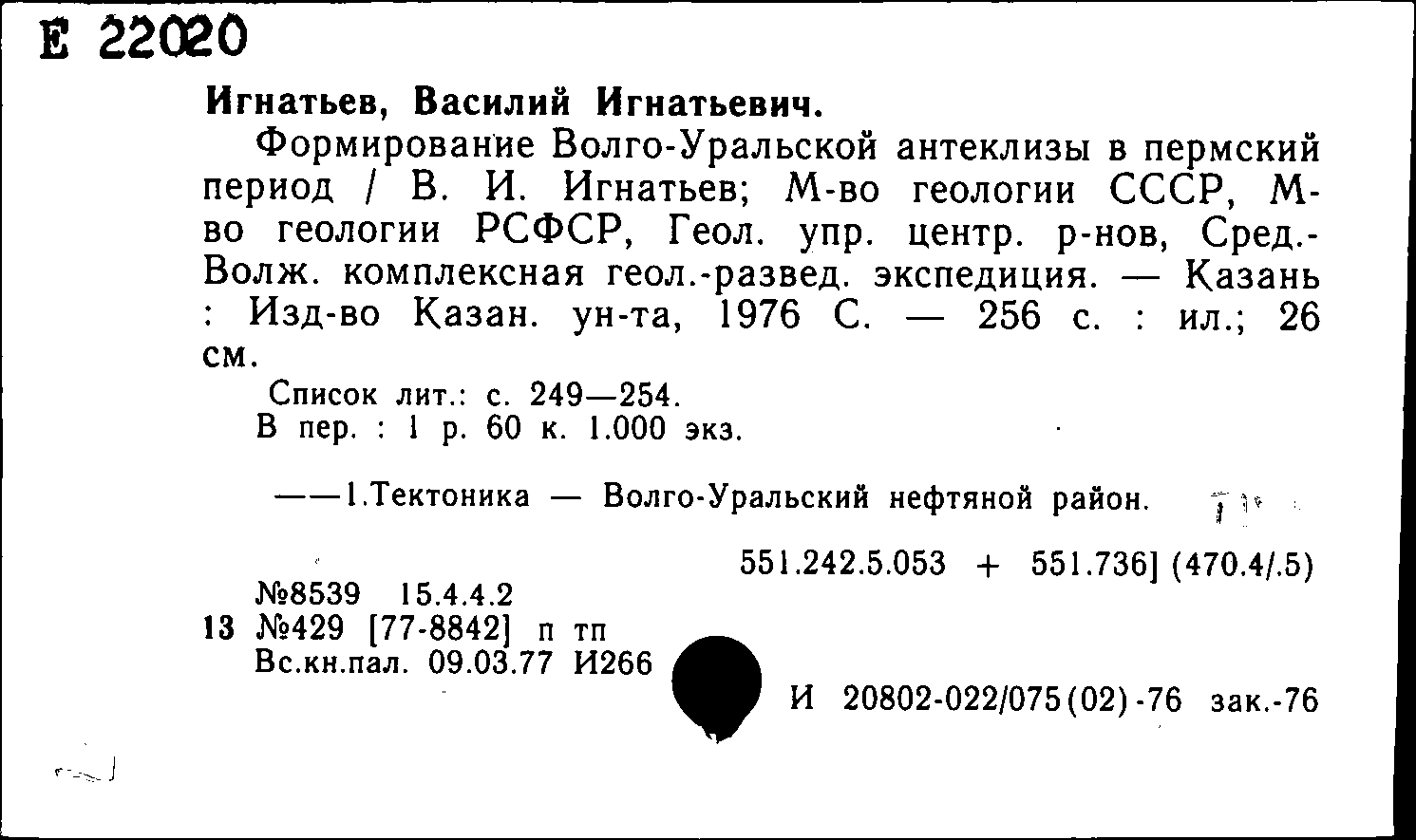 Е 22020

Игнатьев, Василий Игнатьевич.

Формирование Волго-Уральской антеклизы в пермский период / В. И. Игнатьев; М-во геологии СССР, М-во геологии РСФСР, Геол. упр. центр. р-нов, Сред.-Волж. комплексная геол.-развед. экспедиция. — Казань : Изд-во Казан. ун-та, 1976 С. — 256 с. : ил.; 26 см.

Список лит.: с. 249—254.
В пер. : 1 р. 60 к. 1.000 экз.

——1.Тектоника — Волго-Уральский нефтяной район.

551.242.5.053 + 551.736] (470.4/.5)

№8539 15.4.4.2
13 №429 [77-8842] п тп
Вс.кн.пал. 09.03.77 И266

И 20802-022/075(02)-76 зак.-76